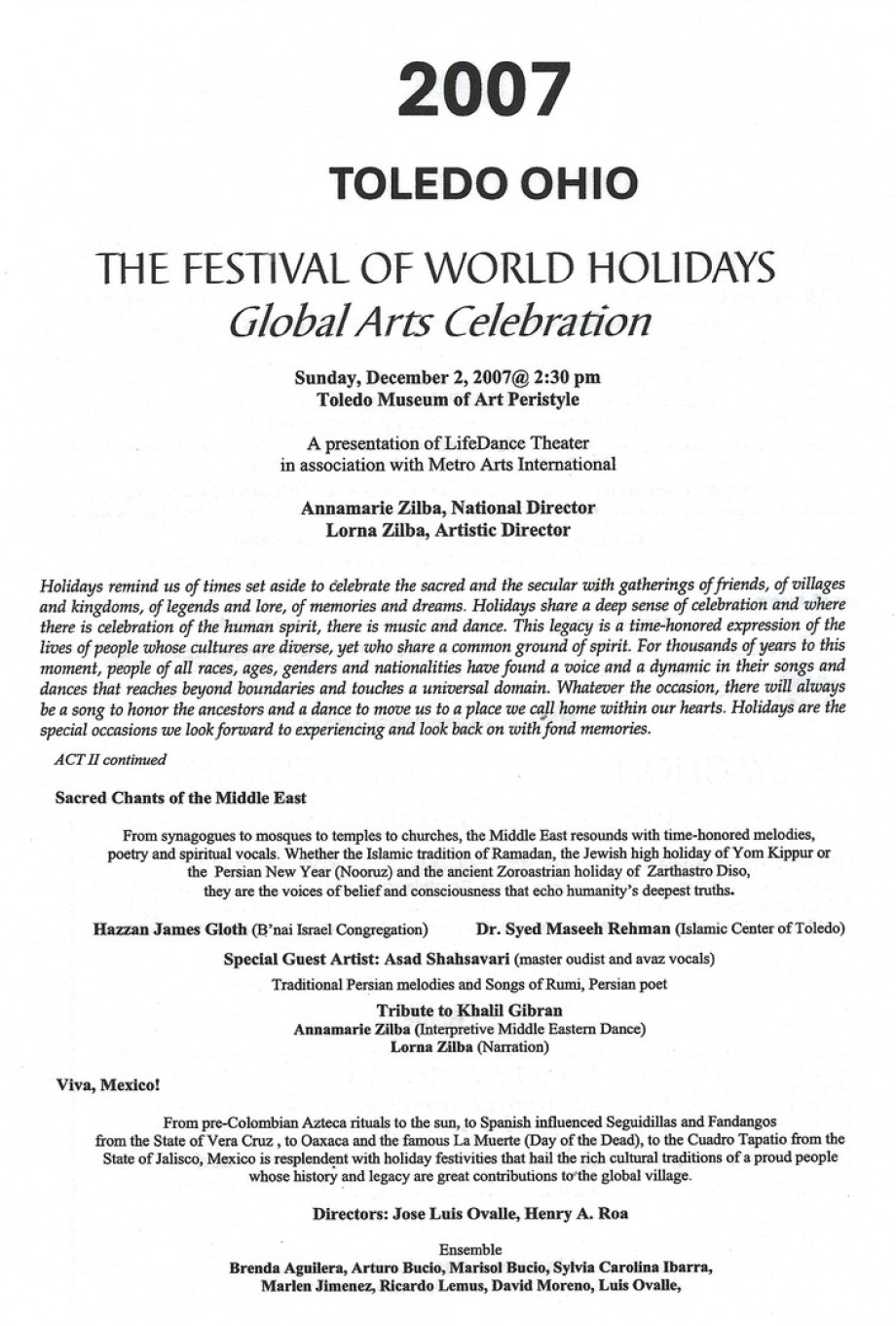 2007

TOLEDO OHIO

THE FESTIVAL OF WORLD HOLIDAYS
Global Arts Celebration

Sunday, December 2, 2007@ 2:30 pm
Toledo Museum of Art Peristyle

A presentation of LifeDance Theater
in association with Metro Arts International

Annamarie Zilba, National Director
Lorna Zilba, Artistic Director

Holidays remind us of times set aside to celebrate the sacred and the secular with gatherings of friends, of villages and kingdoms, of legends and lore, of memories and dreams. Holidays share a deep sense of celebration and where there is celebration of the human spirit, there is music and dance. This legacy is a time-honored expression of the lives of people whose cultures are diverse, yet who share a common ground of spirit. For thousands of years to this moment, people of all races, ages, genders and nationalities have found a voice and a dynamic in their songs and dances that reaches beyond boundaries and touches a universal domain. Whatever the occasion, there will always be a song to honor the ancestors and a dance to move us to a place we call home within our hearts. Holidays are the special occasions we look forward to experiencing and look back on with fond memories.

ACT II continued

Sacred Chants of the Middle East

From synagogues to mosques to temples to churches, the Middle East resounds with time-honored melodies, poetry and spiritual vocals. Whether the Islamic tradition of Ramadan, the Jewish high holiday of Yom Kippur or the Persian New Year (Nooruz) and the ancient Zoroastrian holiday of Zarthastro Diso, they are the voices of belief and consciousness that echo humanity's deepest truths.

Hazzan James Gloth (B'nai Israel Congregation) Dr. Syed Maseeh Rehman (Islamic Center of Toledo)

Special Guest Artist: Asad Shahsavari (master oudist and avaz vocals)

Traditional Persian melodies and Songs of Rumi, Persian poet

Tribute to Khalil Gibran
Annamarie Zilba (Interpretive Middle Eastern Dance)
Lorna Zilba (Narration)

Viva, Mexico!

From pre-Colombian Azteca rituals to the sun, to Spanish influenced Seguidillas and Fandangos from the State of Vera Cruz , to Oaxaca and the famous La Muerte (Day of the Dead), to the Cuadro Tapatio from the State of Jalisco, Mexico is resplendent with holiday festivities that hail the rich cultural traditions of a proud people whose history and legacy are great contributions to the global village.

Directors: Jose Luis Ovalle, Henry A. Roa

Ensemble
Brenda Aguilera, Arturo Bucio, Marisol Bucio, Sylvia Carolina Ibarra, Marlen Jimenez, Ricardo Lemus, David Moreno, Luis Ovalle,